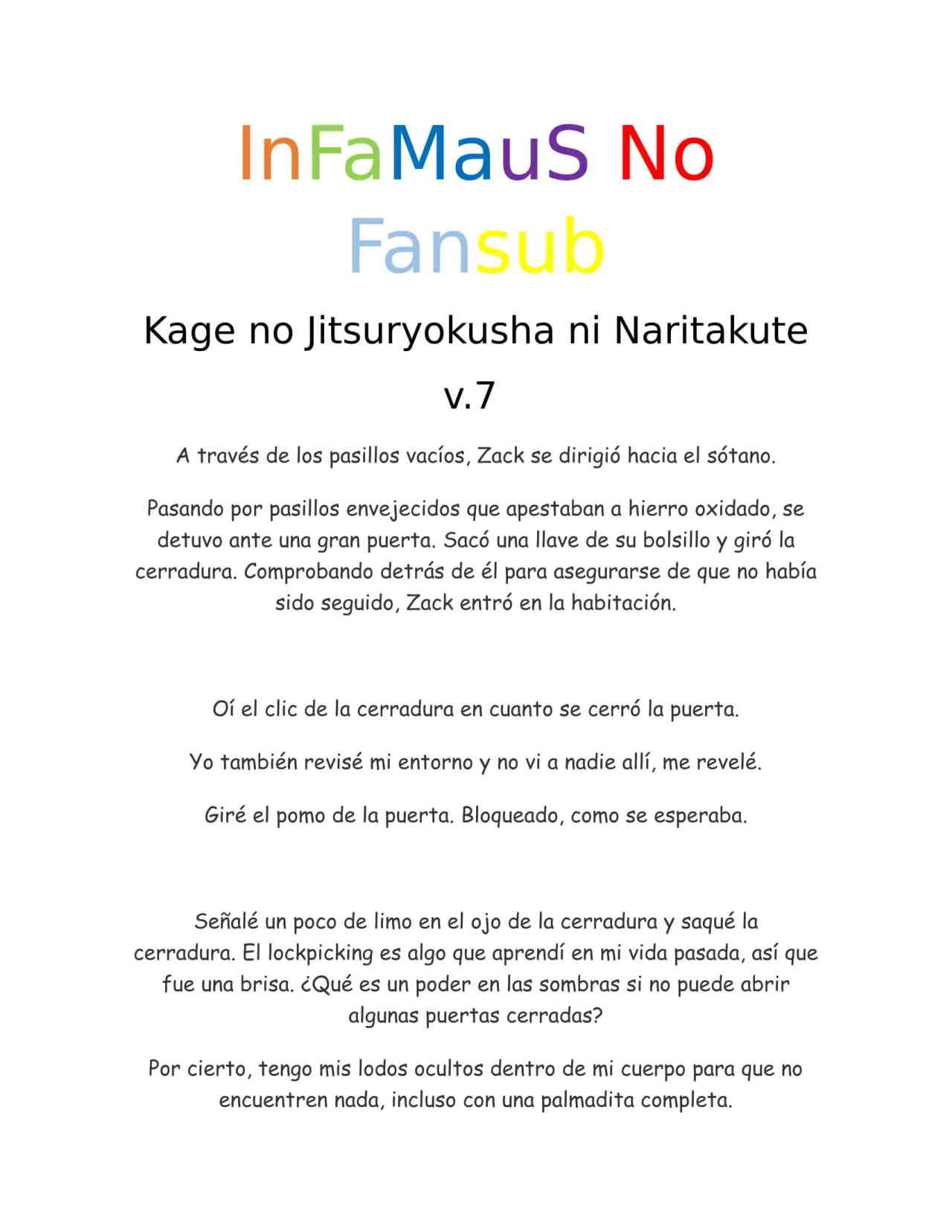 InFaMauS No Fansub

Kage no Jitsuryokusha ni Naritakute

v.7

A través de los pasillos vacíos, Zack se dirigió hacia el sótano.

Pasando por pasillos envejecidos que apestaban a hierro oxidado, se detuvo ante una gran puerta. Sacó una llave de su bolsillo y giró la cerradura. Comprobando detrás de él para asegurarse de que no había sido seguido, Zack entró en la habitación.

Oí el clic de la cerradura en cuanto se cerró la puerta.

Yo también revisé mi entorno y no vi a nadie allí, me revelé.

Giré el pomo de la puerta. Bloqueado, como se esperaba.

Señalé un poco de limo en el ojo de la cerradura y saqué la cerradura. El lockpicking es algo que aprendí en mi vida pasada, así que fue una brisa. ¿Qué es un poder en las sombras si no puede abrir algunas puertas cerradas?

Por cierto, tengo mis lodos ocultos dentro de mi cuerpo para que no encuentren nada, incluso con una palmadita completa.